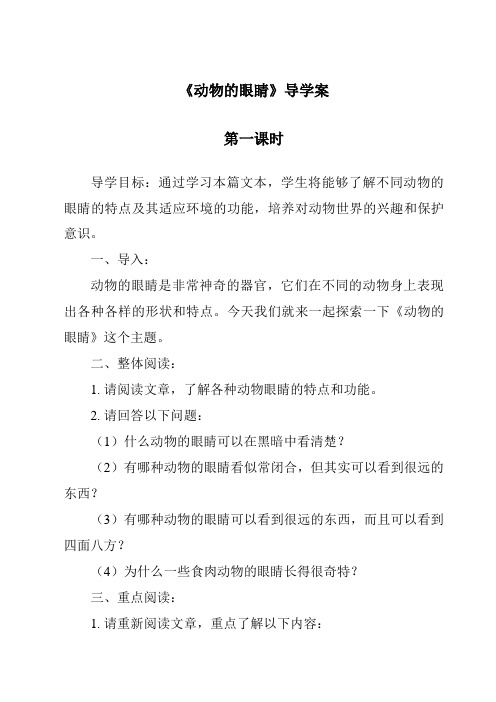 《动物的眼睛》导学案

第一课时

导学目标：通过学习本篇文本，学生将能够了解不同动物的眼睛的特点及其适应环境的功能，培养对动物世界的兴趣和保护意识。

一、导入：

动物的眼睛是非常神奇的器官，它们在不同的动物身上表现出各种各样的形状和特点。今天我们就来一起探索一下《动物的眼睛》这个主题。

二、整体阅读：

1. 请阅读文章，了解各种动物眼睛的特点和功能。

2. 请回答以下问题：

（1）什么动物的眼睛可以在黑暗中看清楚？

（2）有哪种动物的眼睛看似常闭合，但其实可以看到很远的东西？

（3）有哪种动物的眼睛可以看到很远的东西，而且可以看到四面八方？

（4）为什么一些食肉动物的眼睛长得很奇特？

三、重点阅读：

1. 请重新阅读文章，重点了解以下内容：